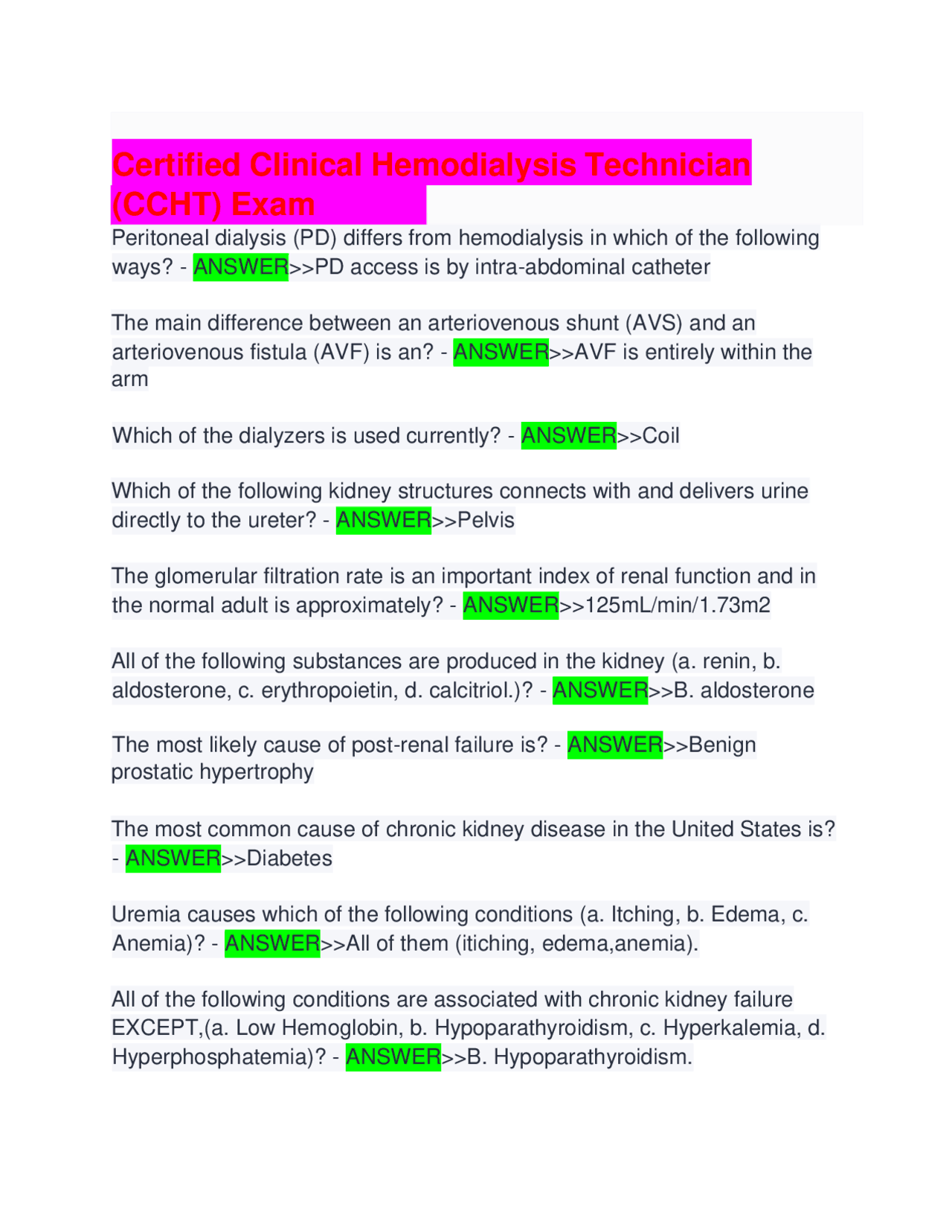 Certified Clinical Hemodialysis Technician (CCHT) Exam

Peritoneal dialysis (PD) differs from hemodialysis in which of the following ways? - ANSWER>>PD access is by intra-abdominal catheter

The main difference between an arteriovenous shunt (AVS) and an arteriovenous fistula (AVF) is an? - ANSWER>>AVF is entirely within the arm

Which of the dialyzers is used currently? - ANSWER>>Coil

Which of the following kidney structures connects with and delivers urine directly to the ureter? - ANSWER>>Pelvis

The glomerular filtration rate is an important index of renal function and in the normal adult is approximately? - ANSWER>>125mL/min/1.73m2

All of the following substances are produced in the kidney (a. renin, b. aldosterone, c. erythropoietin, d. calcitriol.)? - ANSWER>>B. aldosterone

The most likely cause of post-renal failure is? - ANSWER>>Benign prostatic hypertrophy

The most common cause of chronic kidney disease in the United States is? - ANSWER>>Diabetes

Uremia causes which of the following conditions (a. Itching, b. Edema, c. Anemia)? - ANSWER>>All of them (itiching, edema,anemia).

All of the following conditions are associated with chronic kidney failure EXCEPT,(a. Low Hemoglobin, b. Hypoparathyroidism, c. Hyperkalemia, d. Hyperphosphatemia)? - ANSWER>>B. Hypoparathyroidism.